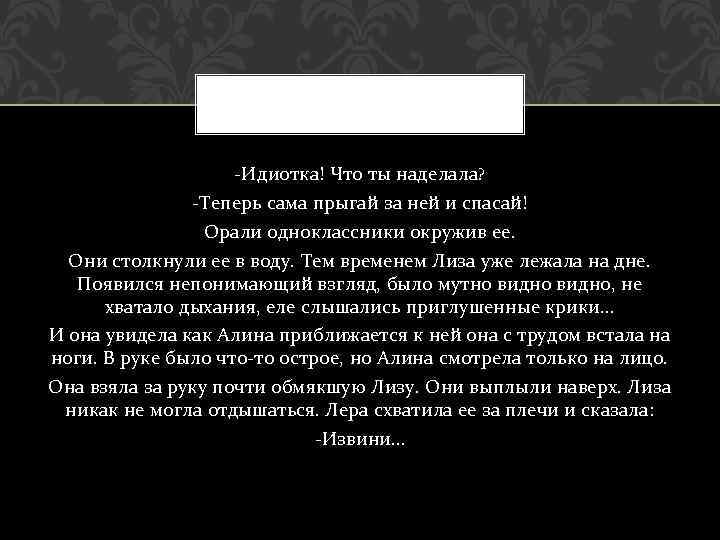 -Идиотка! Что ты наделала?

-Теперь сама прыгай за ней и спасай!

Орали одноклассники окружив ее.

Они столкнули ее в воду. Тем временем Лиза уже лежала на дне. Появился непонимающий взгляд, было мутно видно видно, не хватало дыхания, еле слышались приглушенные крики…

И она увидела как Алина приближается к ней она с трудом встала на ноги. В руке было что-то острое, но Алина смотрела только на лицо.

Она взяла за руку почти обмякшую Лизу. Они выплыли наверх. Лиза никак не могла отдышаться. Лера схватила ее за плечи и сказала:

-Извини…